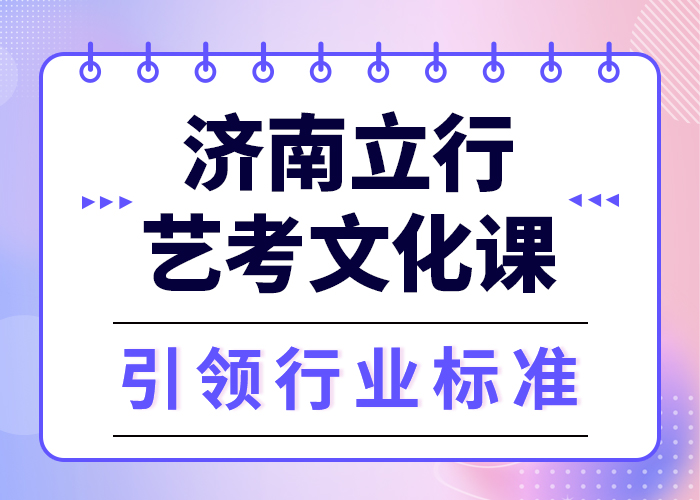 济南立行
艺考文化课

引领行业标准